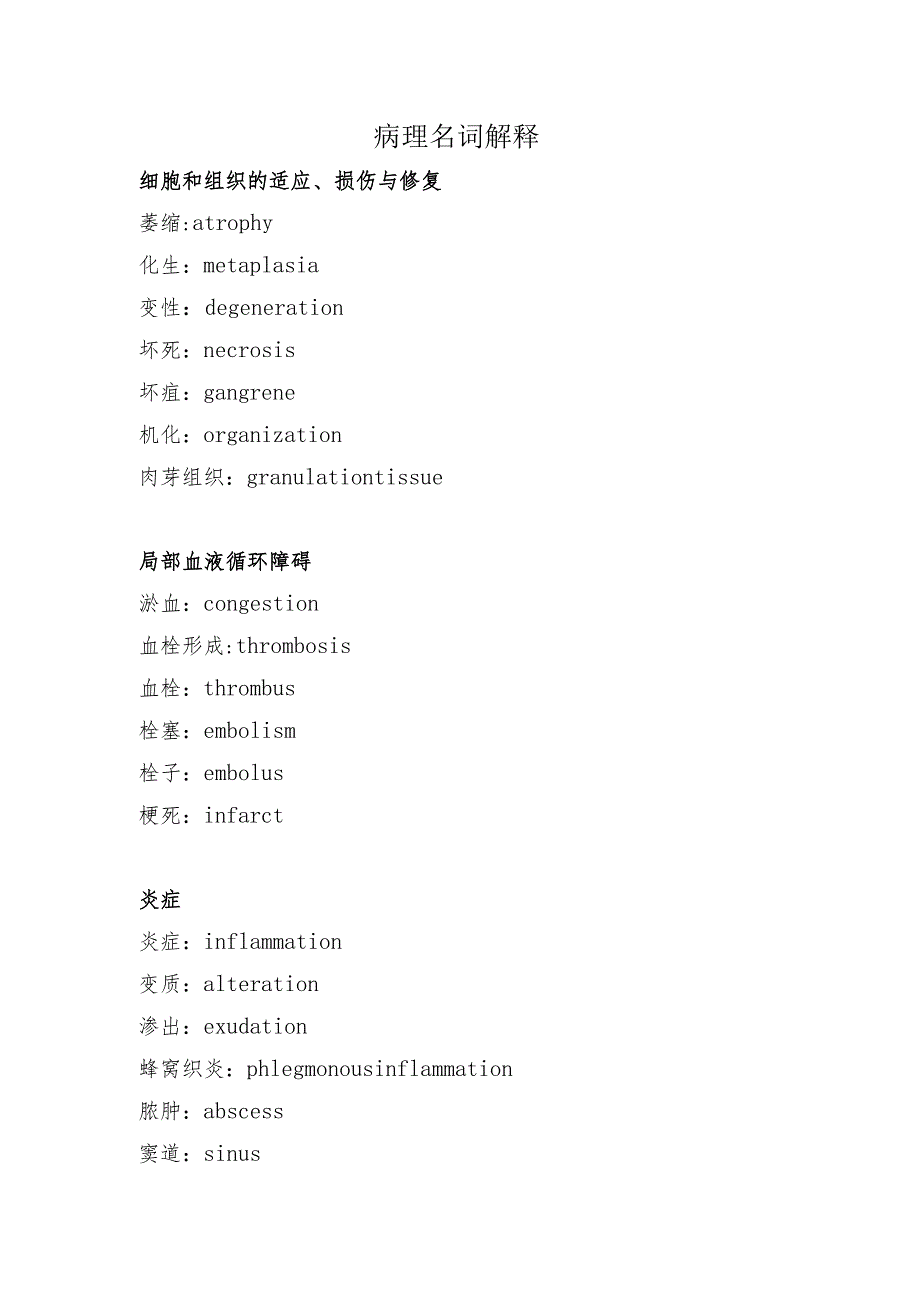 病理名词解释

细胞和组织的适应、损伤与修复

萎缩:atrophy

化生：metaplasia

变性：degeneration

坏死：necrosis

坏疽：gangrene

机化：organization

肉芽组织：granulationtissue

局部血液循环障碍

淤血：congestion

血栓形成:thrombosis

血栓：thrombus

栓塞：embolism

栓子：embolus

梗死：infarct

炎症

炎症：inflammation

变质：alteration

渗出：exudation

蜂窝织炎：phlegmonousinflammation

脓肿：abscess

窦道：sinus